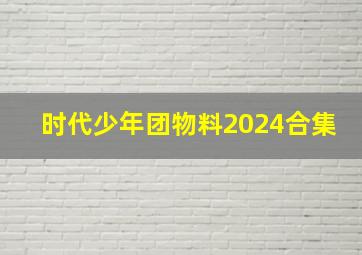 时代少年团物料2024合集